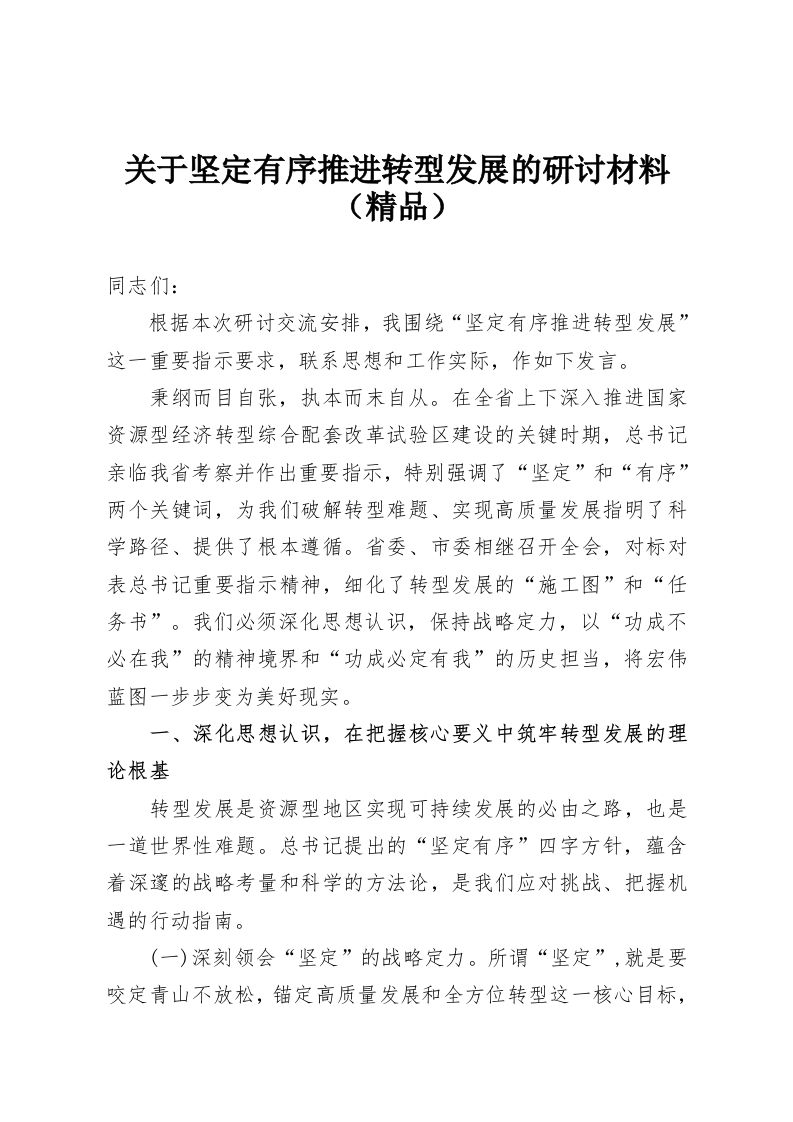 关于坚定有序推进转型发展的研讨材料（精品）

同志们：

根据本次研讨交流安排，我围绕“坚定有序推进转型发展”这一重要指示要求，联系思想和工作实际，作如下发言。

秉纲而目自张，执本而末自从。在全省上下深入推进国家资源型经济转型综合配套改革试验区建设的关键时期，总书记亲临我省考察并作出重要指示，特别强调了“坚定”和“有序”两个关键词，为我们破解转型难题、实现高质量发展指明了科学路径、提供了根本遵循。省委、市委相继召开全会，对标对表总书记重要指示精神，细化了转型发展的“施工图”和“任务书”。我们必须深化思想认识，保持战略定力，以“功成不必在我”的精神境界和“功成必定有我”的历史担当，将宏伟蓝图一步步变为美好现实。

一、深化思想认识，在把握核心要义中筑牢转型发展的理论根基

转型发展是资源型地区实现可持续发展的必由之路，也是一道世界性难题。总书记提出的“坚定有序”四字方针，蕴含着深邃的战略考量和科学的方法论，是我们应对挑战、把握机遇的行动指南。

（一）深刻领会“坚定”的战略定力。所谓“坚定”，就是要咬定青山不放松，锚定高质量发展和全方位转型这一核心目标，